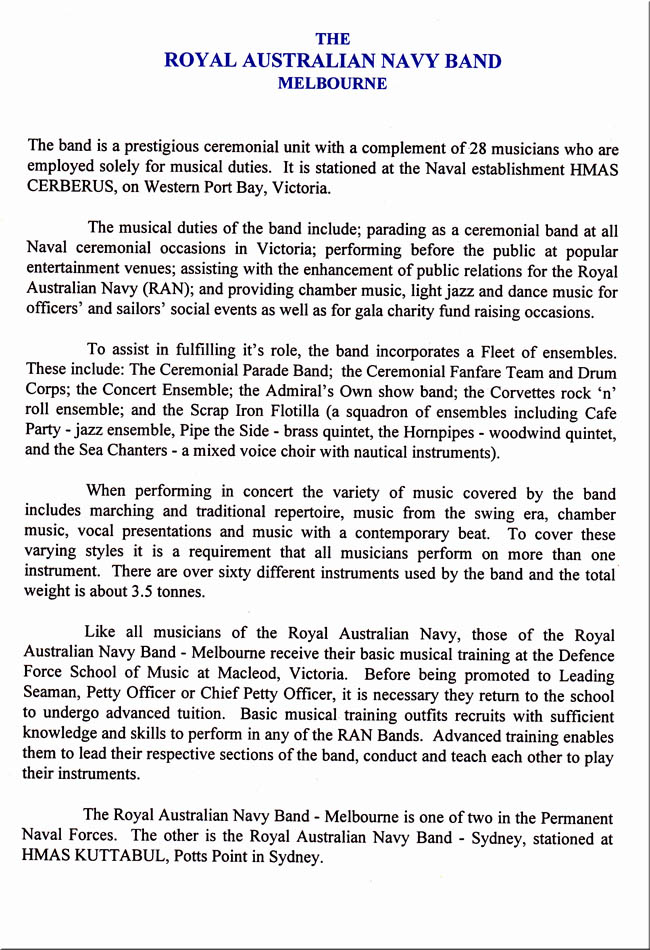 THE
ROYAL AUSTRALIAN NAVY BAND
MELBOURNE

The band is a prestigious ceremonial unit with a complement of 28 musicians who are employed solely for musical duties. It is stationed at the Naval establishment HMAS CERBERUS, on Western Port Bay, Victoria.

The musical duties of the band include; parading as a ceremonial band at all Naval ceremonial occasions in Victoria; performing before the public at popular entertainment venues; assisting with the enhancement of public relations for the Royal Australian Navy (RAN); and providing chamber music, light jazz and dance music for officers' and sailors' social events as well as for gala charity fund raising occasions.

To assist in fulfilling it's role, the band incorporates a Fleet of ensembles. These include: The Ceremonial Parade Band; the Ceremonial Fanfare Team and Drum Corps; the Concert Ensemble; the Admiral's Own show band; the Corvettes rock 'n' roll ensemble; and the Scrap Iron Flotilla (a squadron of ensembles including Cafe Party - jazz ensemble, Pipe the Side - brass quintet, the Hornpipes - woodwind quintet, and the Sea Chanters - a mixed voice choir with nautical instruments).

When performing in concert the variety of music covered by the band includes marching and traditional repertoire, music from the swing era, chamber music, vocal presentations and music with a contemporary beat. To cover these varying styles it is a requirement that all musicians perform on more than one instrument. There are over sixty different instruments used by the band and the total weight is about 3.5 tonnes.

Like all musicians of the Royal Australian Navy, those of the Royal Australian Navy Band - Melbourne receive their basic musical training at the Defence Force School of Music at Macleod, Victoria. Before being promoted to Leading Seaman, Petty Officer or Chief Petty Officer, it is necessary they return to the school to undergo advanced tuition. Basic musical training outfits recruits with sufficient knowledge and skills to perform in any of the RAN Bands. Advanced training enables them to lead their respective sections of the band, conduct and teach each other to play their instruments.

The Royal Australian Navy Band - Melbourne is one of two in the Permanent Naval Forces. The other is the Royal Australian Navy Band - Sydney, stationed at HMAS KUTTABUL, Potts Point in Sydney.